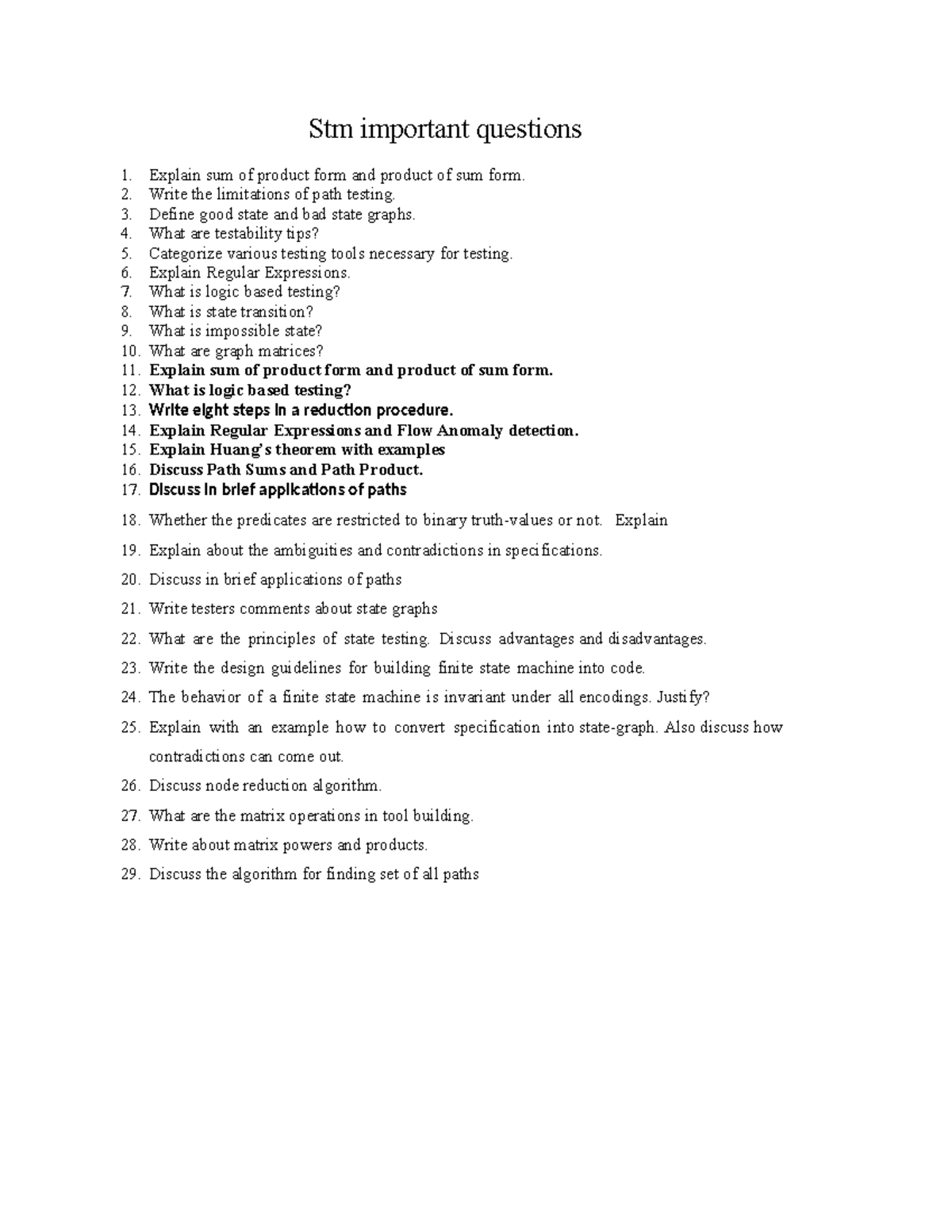 Stm important questions

1. Explain sum of product form and product of sum form.
2. Write the limitations of path testing.
3. Define good state and bad state graphs.
4. What are testability tips?
5. Categorize various testing tools necessary for testing.
6. Explain Regular Expressions.
7. What is logic based testing?
8. What is state transition?
9. What is impossible state?
10. What are graph matrices?
11. Explain sum of product form and product of sum form.
12. What is logic based testing?
13. Write eight steps in a reduction procedure.
14. Explain Regular Expressions and Flow Anomaly detection.
15. Explain Huang's theorem with examples
16. Discuss Path Sums and Path Product.
17. Discuss in brief applications of paths
18. Whether the predicates are restricted to binary truth-values or not. Explain
19. Explain about the ambiguities and contradictions in specifications.
20. Discuss in brief applications of paths
21. Write testers comments about state graphs
22. What are the principles of state testing. Discuss advantages and disadvantages.
23. Write the design guidelines for building finite state machine into code.
24. The behavior of a finite state machine is invariant under all encodings. Justify?
25. Explain with an example how to convert specification into state-graph. Also discuss how contradictions can come out.
26. Discuss node reduction algorithm.
27. What are the matrix operations in tool building.
28. Write about matrix powers and products.
29. Discuss the algorithm for finding set of all paths